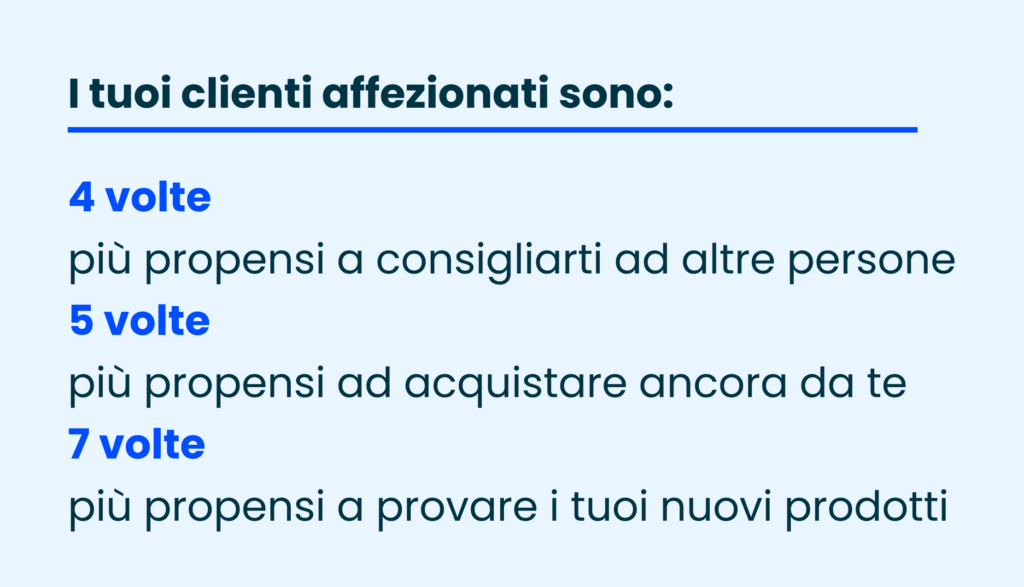 I tuoi clienti affezionati sono:

4 volte
più propensi a consigliarti ad altre persone
5 volte
più propensi ad acquistare ancora da te
7 volte
più propensi a provare i tuoi nuovi prodotti